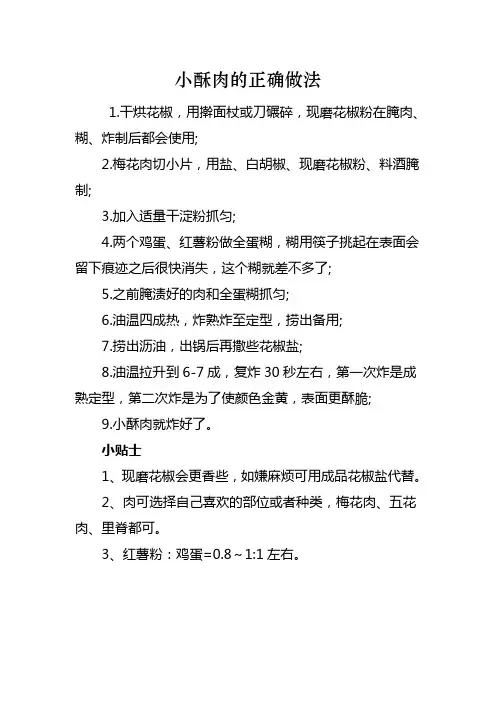 小酥肉的正确做法

1.干烘花椒，用擀面杖或刀碾碎，现磨花椒粉在腌肉、糊、炸制后都会使用;

2.梅花肉切小片，用盐、白胡椒、现磨花椒粉、料酒腌制;

3.加入适量干淀粉抓匀;

4.两个鸡蛋、红薯粉做全蛋糊，糊用筷子挑起在表面会留下痕迹之后很快消失，这个糊就差不多了;

5.之前腌渍好的肉和全蛋糊抓匀;

6.油温四成热，炸熟炸至定型，捞出备用;

7.捞出沥油，出锅后再撒些花椒盐;

8.油温拉升到 6-7 成，复炸 30 秒左右，第一次炸是成熟定型，第二次炸是为了使颜色金黄，表面更酥脆;

9.小酥肉就炸好了。

小贴士

1、现磨花椒会更香些，如嫌麻烦可用成品花椒盐代替。

2、肉可选择自己喜欢的部位或者种类，梅花肉、五花肉、里脊都可。

3、红薯粉：鸡蛋=0.8～1:1 左右。